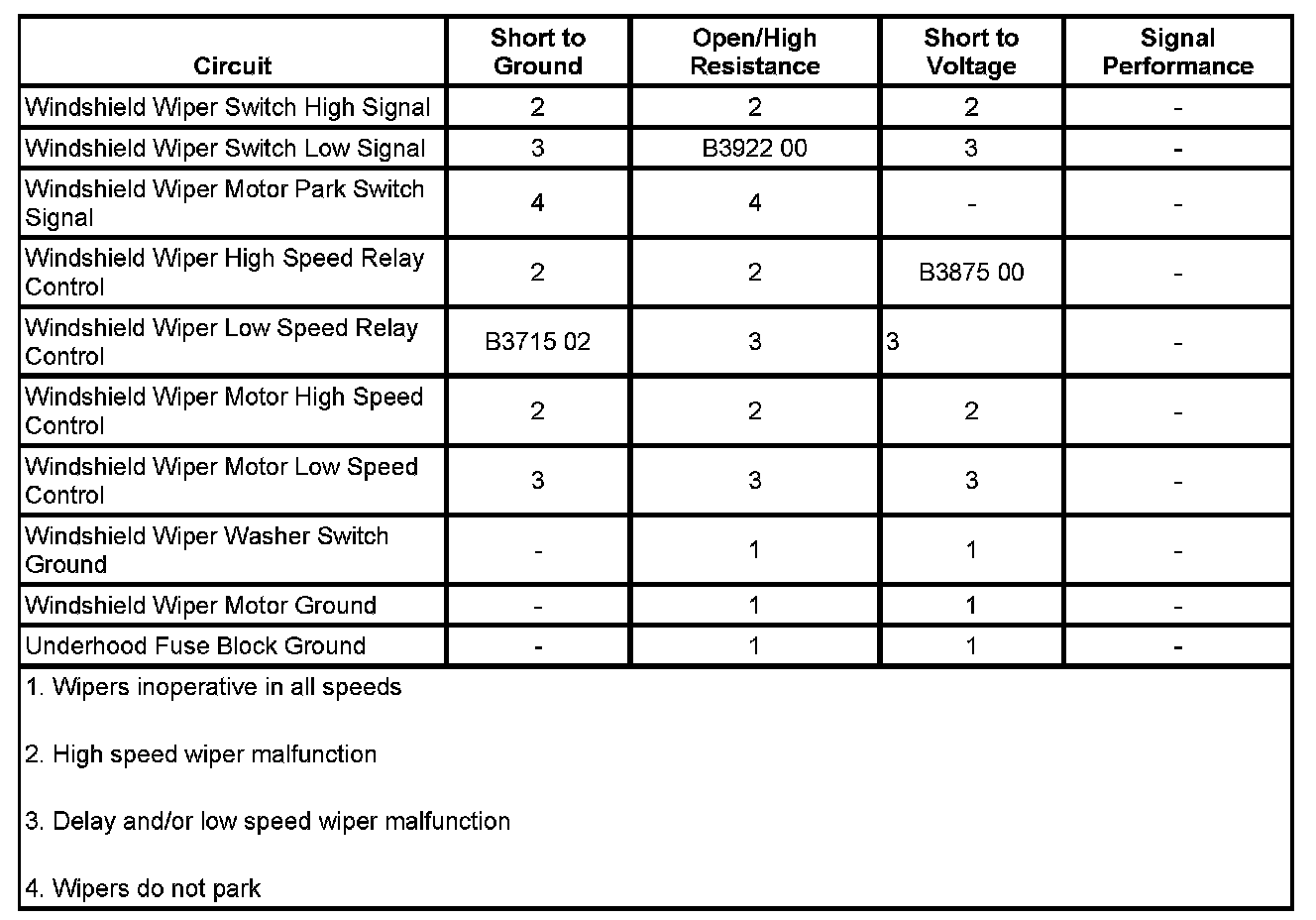 | Circuit | Short to Ground | Open/High Resistance | Short to Voltage | Signal Performance |
|---|---|---|---|---|
| Windshield Wiper Switch High Signal | 2 | 2 | 2 | - |
| Windshield Wiper Switch Low Signal | 3 | B3922 00 | 3 | - |
| Windshield Wiper Motor Park Switch Signal | 4 | 4 | - | - |
| Windshield Wiper High Speed Relay Control | 2 | 2 | B3875 00 | - |
| Windshield Wiper Low Speed Relay Control | B3715 02 | 3 | 3 | - |
| Windshield Wiper Motor High Speed Control | 2 | 2 | 2 | - |
| Windshield Wiper Motor Low Speed Control | 3 | 3 | 3 | - |
| Windshield Wiper Washer Switch Ground | - | 1 | 1 | - |
| Windshield Wiper Motor Ground | - | 1 | 1 | - |
| Underhood Fuse Block Ground | - | 1 | 1 | - |

1. Wipers inoperative in all speeds

2. High speed wiper malfunction

3. Delay and/or low speed wiper malfunction

4. Wipers do not park